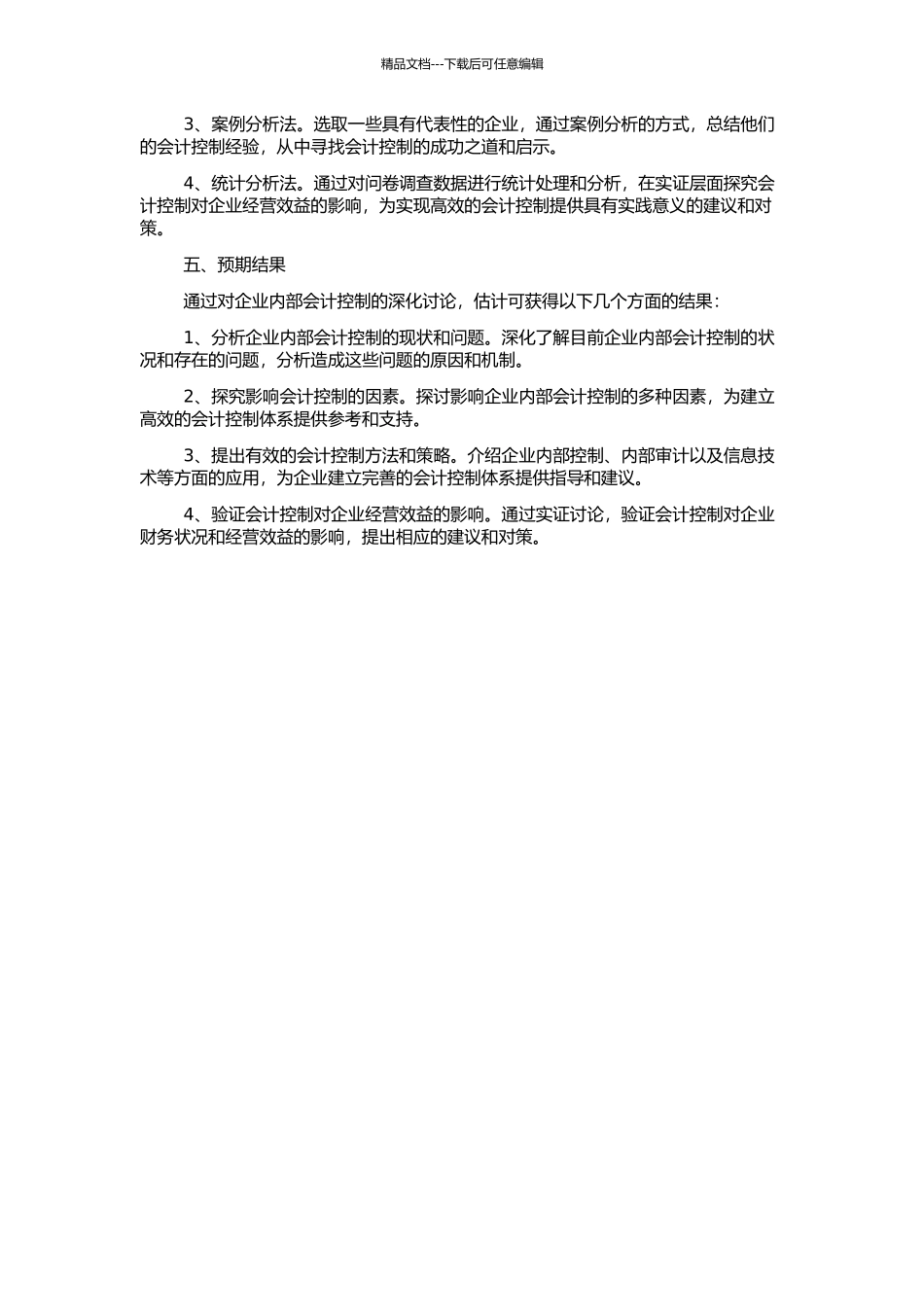 精品文档---下载后可任意编辑

3、案例分析法。选取一些具有代表性的企业，通过案例分析的方式，总结他们的会计控制经验，从中寻找会计控制的成功之道和启示。

4、统计分析法。通过对问卷调查数据进行统计处理和分析，在实证层面探究会计控制对企业经营效益的影响，为实现高效的会计控制提供具有实践意义的建议和对策。

五、预期结果

通过对企业内部会计控制的深化讨论，估计可获得以下几个方面的结果：

1、分析企业内部会计控制的现状和问题。深化了解目前企业内部会计控制的状况和存在的问题，分析造成这些问题的原因和机制。

2、探究影响会计控制的因素。探讨影响企业内部会计控制的多种因素，为建立高效的会计控制体系提供参考和支持。

3、提出有效的会计控制方法和策略。介绍企业内部控制、内部审计以及信息技术等方面的应用，为企业建立完善的会计控制体系提供指导和建议。

4、验证会计控制对企业经营效益的影响。通过实证讨论，验证会计控制对企业财务状况和经营效益的影响，提出相应的建议和对策。